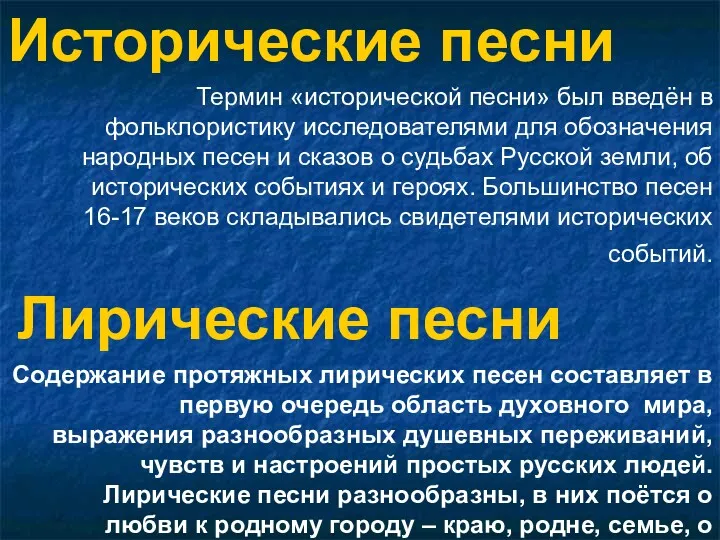 Исторические песни

Термин «исторической песни» был введён в фольклористику исследователями для обозначения народных песен и сказов о судьбах Русской земли, об исторических событиях и героях. Большинство песен 16-17 веков складывались свидетелями исторических событий.

Лирические песни

Содержание протяжных лирических песен составляет в первую очередь область духовного мира, выражения разнообразных душевных переживаний, чувств и настроений простых русских людей. Лирические песни разнообразны, в них поётся о любви к родному городу – краю, родне, семье, о